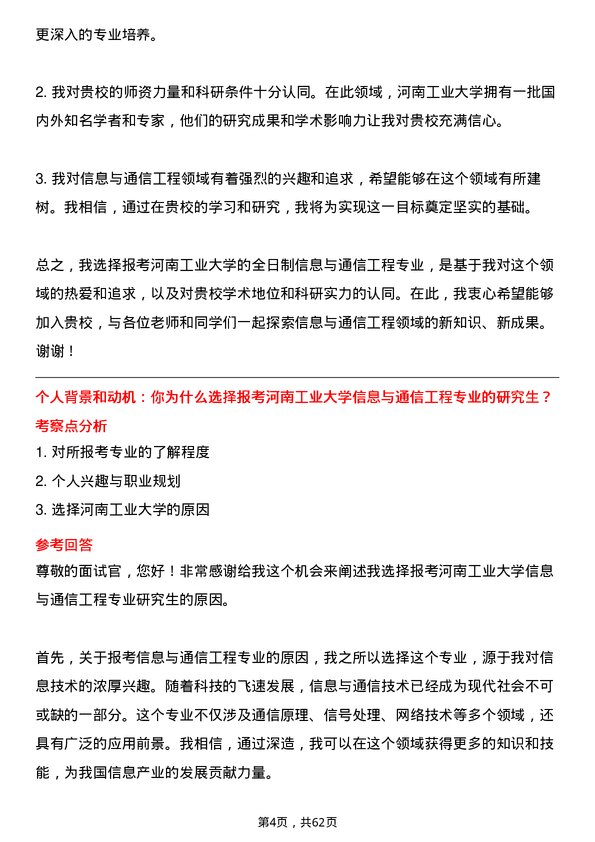 更深入的专业培养。

2. 我对贵校的师资力量和科研条件十分认同。在此领域，河南工业大学拥有一批国内外知名学者和专家，他们的研究成果和学术影响力让我对贵校充满信心。

3. 我对信息与通信工程领域有着强烈的兴趣和追求，希望能够在这个领域有所建树。我相信，通过在贵校的学习和研究，我将为实现这一目标奠定坚实的基础。

总之，我选择报考河南工业大学的全日制信息与通信工程专业，是基于我对这个领域的热爱和追求，以及对贵校学术地位和科研实力的认同。在此，我衷心希望能够加入贵校，与各位老师和同学们一起探索信息与通信工程领域的新知识、新成果。谢谢！

个人背景和动机：你为什么选择报考河南工业大学信息与通信工程专业的研究生？

考察点分析

1. 对所报考专业的了解程度

2. 个人兴趣与职业规划

3. 选择河南工业大学的原因

参考回答

尊敬的面试官，您好！非常感谢给我这个机会来阐述我选择报考河南工业大学信息与通信工程专业研究生的原因。

首先，关于报考信息与通信工程专业的原因，我之所以选择这个专业，源于我对信息技术的浓厚兴趣。随着科技的飞速发展，信息与通信技术已经成为现代社会不可或缺的一部分。这个专业不仅涉及通信原理、信号处理、网络技术等多个领域，还具有广泛的应用前景。我相信，通过深造，我可以在这个领域获得更多的知识和技能，为我国信息产业的发展贡献力量。

第4页，共62页